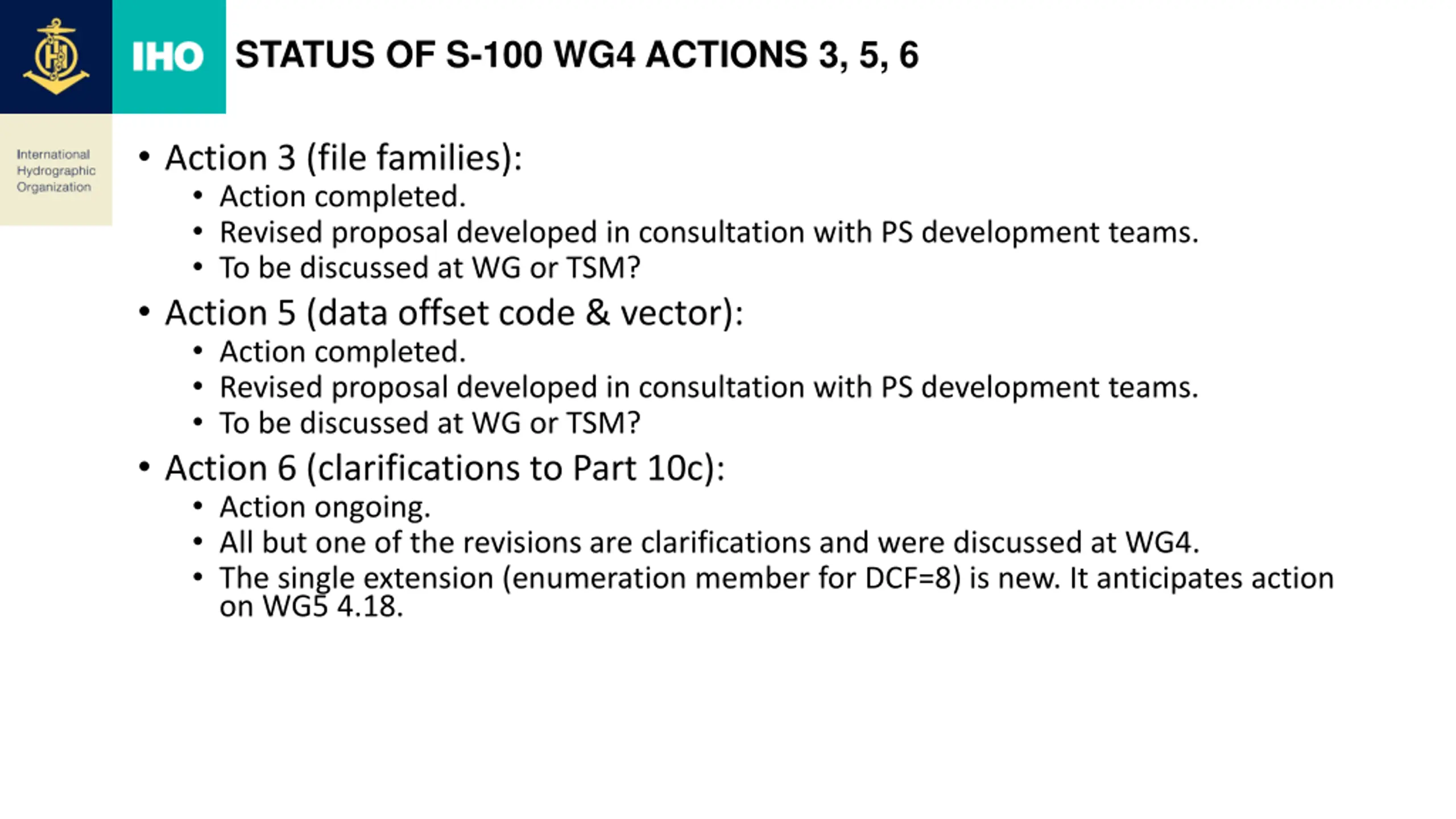 IHO

STATUS OF S-100 WG4 ACTIONS 3, 5, 6

International Hydrographic Organization

• Action 3 (file families):
  • Action completed.
  • Revised proposal developed in consultation with PS development teams.
  • To be discussed at WG or TSM?
• Action 5 (data offset code & vector):
  • Action completed.
  • Revised proposal developed in consultation with PS development teams.
  • To be discussed at WG or TSM?
• Action 6 (clarifications to Part 10c):
  • Action ongoing.
  • All but one of the revisions are clarifications and were discussed at WG4.
  • The single extension (enumeration member for DCF=8) is new. It anticipates action on WG5 4.18.